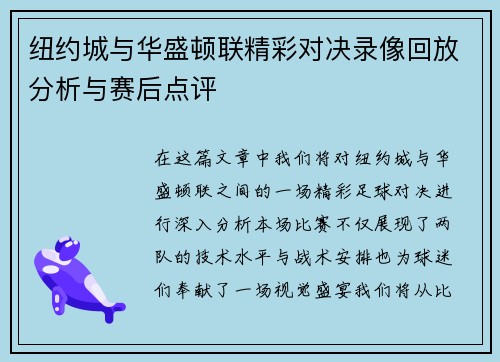 纽约城与华盛顿联精彩对决录像回放分析与赛后点评

在这篇文章中我们将对纽约城与华盛顿联之间的一场精彩足球对决进行深入分析本场比赛不仅展现了两队的技术水平与战术安排也为球迷们奉献了一场视觉盛宴我们将从比